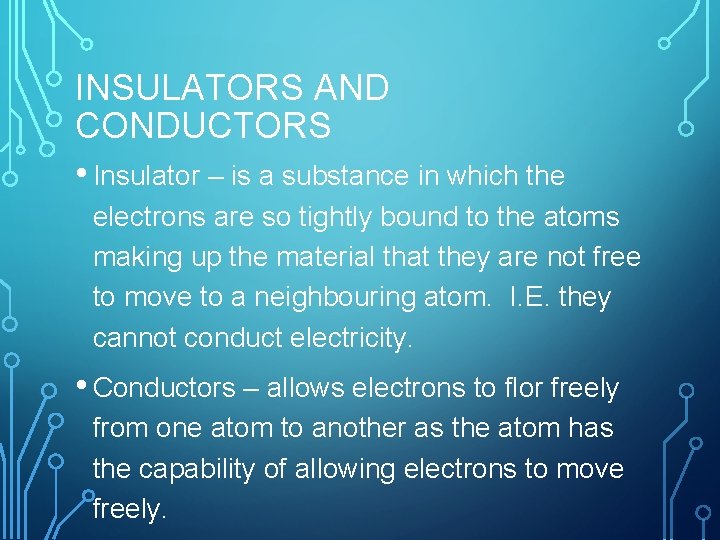 INSULATORS AND CONDUCTORS

• Insulator – is a substance in which the electrons are so tightly bound to the atoms making up the material that they are not free to move to a neighbouring atom. I.E. they cannot conduct electricity.

• Conductors – allows electrons to flor freely from one atom to another as the atom has the capability of allowing electrons to move freely.